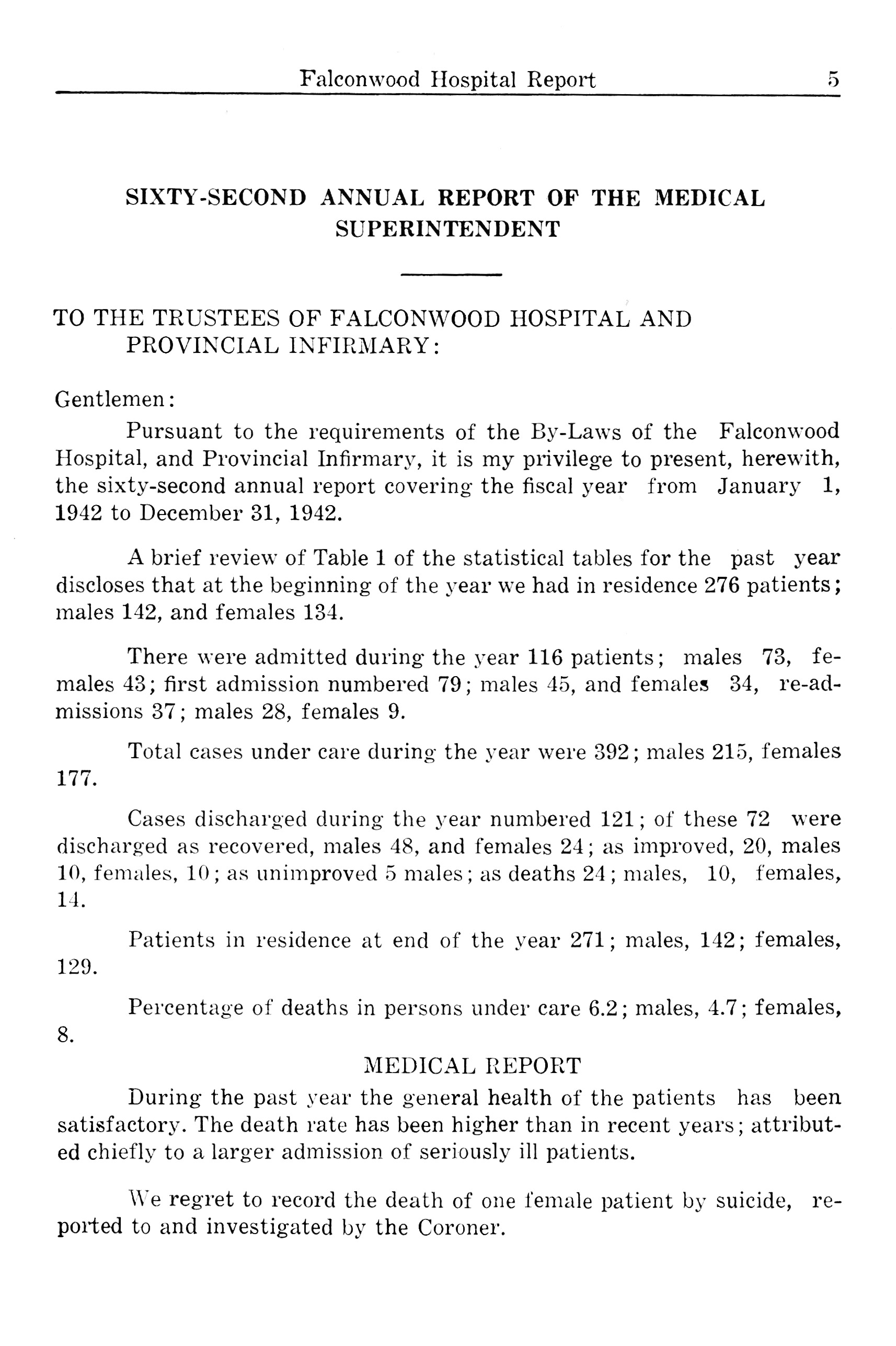 Falconwood Hospital Report 5

SIXTY-SECOND ANNUAL REPORT OF THE MEDICAL SUPERINTENDENT

TO THE TRUSTEES OF FALCONWOOD HOSPITAL AND PROVINCIAL INFIRMARY:

Gentlemen:

Pursuant to the requirements of the By-Laws of the Falconwood Hospital, and Provincial Infirmary, it is my privilege to present, herewith, the sixty-second annual report covering the fiscal year from January 1, 1942 to December 31, 1942.

A brief review of Table 1 of the statistical tables for the past year discloses that at the beginning of the year we had in residence 276 patients; males 142, and females 134.

There were admitted during the year 116 patients; males 73, females 43; first admission numbered 79; males 45, and females 34, re-admissions 37; males 28, females 9.

Total cases under care during the year were 392; males 215, females 177.

Cases discharged during the year numbered 121; of these 72 were discharged as recovered, males 48, and females 24; as improved, 20, males 10, females, 10; as unimproved 5 males; as deaths 24; males, 10, females, 14.

Patients in residence at end of the year 271; males, 142; females, 129.

Percentage of deaths in persons under care 6.2; males, 4.7; females, 8.

MEDICAL REPORT

During the past year the general health of the patients has been satisfactory. The death rate has been higher than in recent years; attributed chiefly to a larger admission of seriously ill patients.

We regret to record the death of one female patient by suicide, reported to and investigated by the Coroner.